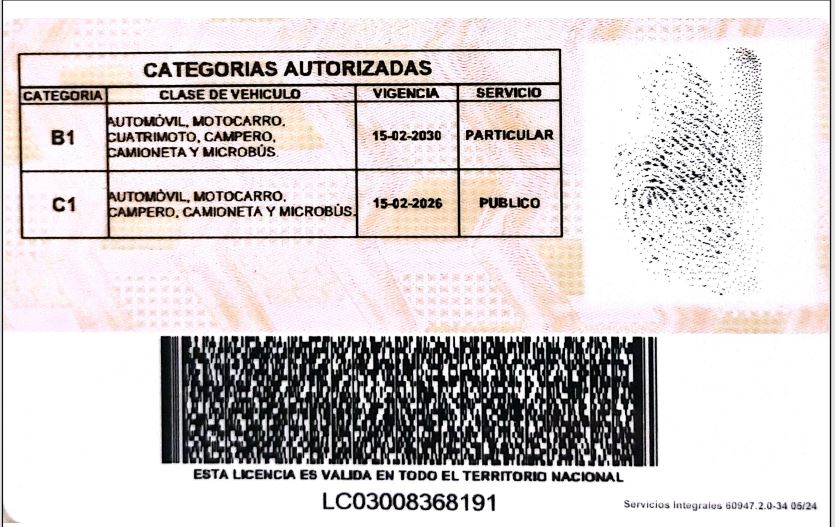 CATEGORIAS AUTORIZADAS

| CATEGORIA | CLASE DE VEHICULO | VIGENCIA | SERVICIO |
|---|---|---|---|
| B1 | AUTOMÓVIL, MOTOCARRO, CUATRIMOTO, CAMPERO, CAMIONETA Y MICROBÚS. | 15-02-2030 | PARTICULAR |
| C1 | AUTOMÓVIL, MOTOCARRO, CAMPERO, CAMIONETA Y MICROBÚS. | 15-02-2026 | PUBLICO |

ESTA LICENCIA ES VALIDA EN TODO EL TERRITORIO NACIONAL

LC03008368191

Servicios Integrales 60947.2.0-34 05/24